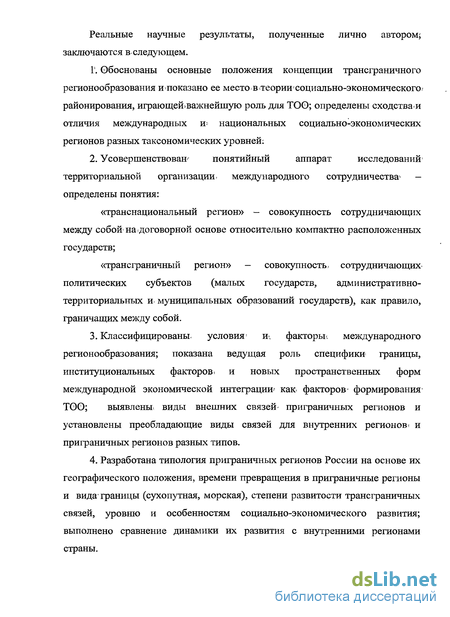 Реальные научные результаты, полученные лично автором; заключаются в следующем.

1. Обоснованы основные положения концепции трансграничного регионообразования и показано ее место в теории социально-экономического районирования, играющей важнейшую роль для ТОО; определены сходства и отличия международных и национальных социально-экономических регионов разных таксономических уровней.

2. Усовершенствован понятийный аппарат исследований территориальной организации международного сотрудничества – определены понятия:

«транснациональный регион» – совокупность сотрудничающих между собой на договорной основе относительно компактно расположенных государств;

«трансграничный регион» – совокупность сотрудничающих политических субъектов (малых государств, административно-территориальных и муниципальных образований государств), как правило, граничащих между собой.

3. Классифицированы условия и факторы международного регионообразования; показана ведущая роль специфики границы, институциональных факторов и новых пространственных форм международной экономической интеграции как факторов формирования ТОО; выявлены виды внешних связей приграничных регионов и установлены преобладающие виды связей для внутренних регионов и приграничных регионов разных типов.

4. Разработана типология приграничных регионов России на основе их географического положения, времени превращения в приграничные регионы и вида границы (сухопутная, морская), степени развитости трансграничных связей, уровню и особенностям социально-экономического развития; выполнено сравнение динамики их развития с внутренними регионами страны.

dsLib.net
библиотека диссертаций